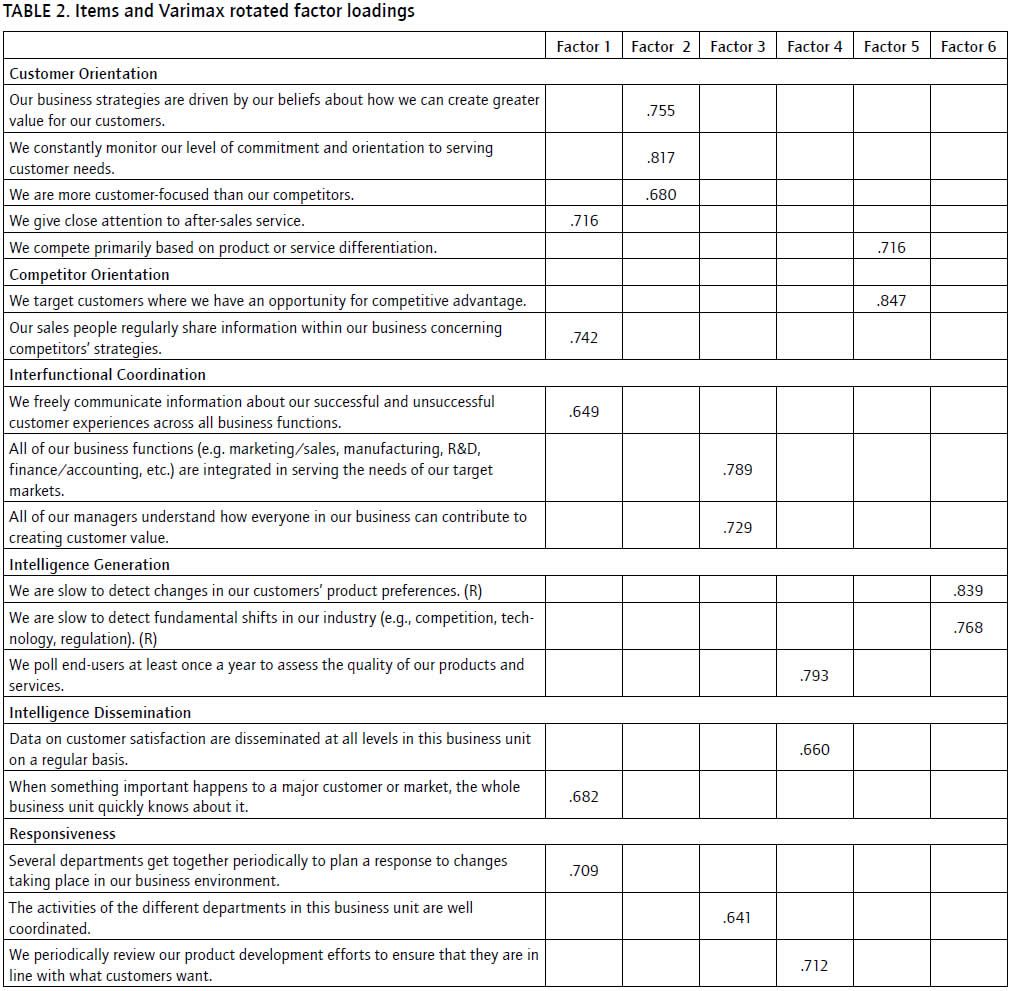 TABLE 2. Items and Varimax rotated factor loadings

| | Factor 1 | Factor 2 | Factor 3 | Factor 4 | Factor 5 | Factor 6 |
|---|---|---|---|---|---|---|
| Customer Orientation | | | | | | |
| Our business strategies are driven by our beliefs about how we can create greater value for our customers. | | .755 | | | | |
| We constantly monitor our level of commitment and orientation to serving customer needs. | | .817 | | | | |
| We are more customer-focused than our competitors. | | .680 | | | | |
| We give close attention to after-sales service. | .716 | | | | | |
| We compete primarily based on product or service differentiation. | | | | | .716 | |
| Competitor Orientation | | | | | | |
| We target customers where we have an opportunity for competitive advantage. | | | | | .847 | |
| Our sales people regularly share information within our business concerning competitors' strategies. | .742 | | | | | |
| Interfunctional Coordination | | | | | | |
| We freely communicate information about our successful and unsuccessful customer experiences across all business functions. | .649 | | | | | |
| All of our business functions (e.g. marketing/sales, manufacturing, R&D, finance/accounting, etc.) are integrated in serving the needs of our target markets. | | | .789 | | | |
| All of our managers understand how everyone in our business can contribute to creating customer value. | | | .729 | | | |
| Intelligence Generation | | | | | | |
| We are slow to detect changes in our customers' product preferences. (R) | | | | | | .839 |
| We are slow to detect fundamental shifts in our industry (e.g., competition, technology, regulation). (R) | | | | | | .768 |
| We poll end-users at least once a year to assess the quality of our products and services. | | | | .793 | | |
| Intelligence Dissemination | | | | | | |
| Data on customer satisfaction are disseminated at all levels in this business unit on a regular basis. | | | | .660 | | |
| When something important happens to a major customer or market, the whole business unit quickly knows about it. | .682 | | | | | |
| Responsiveness | | | | | | |
| Several departments get together periodically to plan a response to changes taking place in our business environment. | .709 | | | | | |
| The activities of the different departments in this business unit are well coordinated. | | | .641 | | | |
| We periodically review our product development efforts to ensure that they are in line with what customers want. | | | | .712 | | |